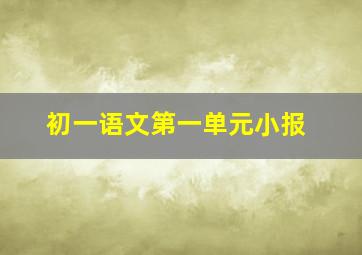 初一语文第一单元小报